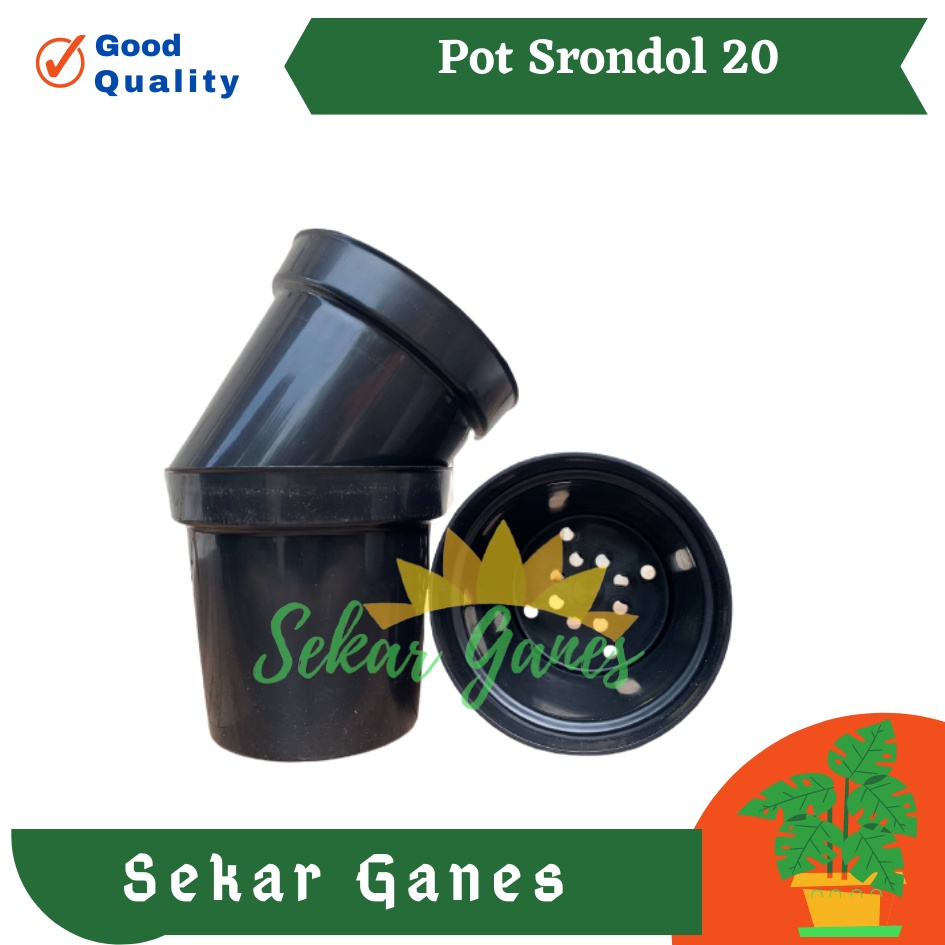 Good Quality

Pot Srondol 20

Sekar Ganes

Sekar Ganes